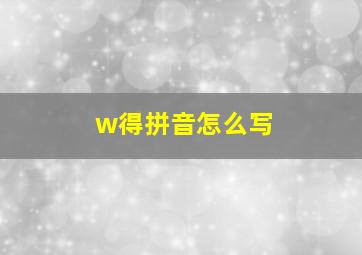 w得拼音怎么写